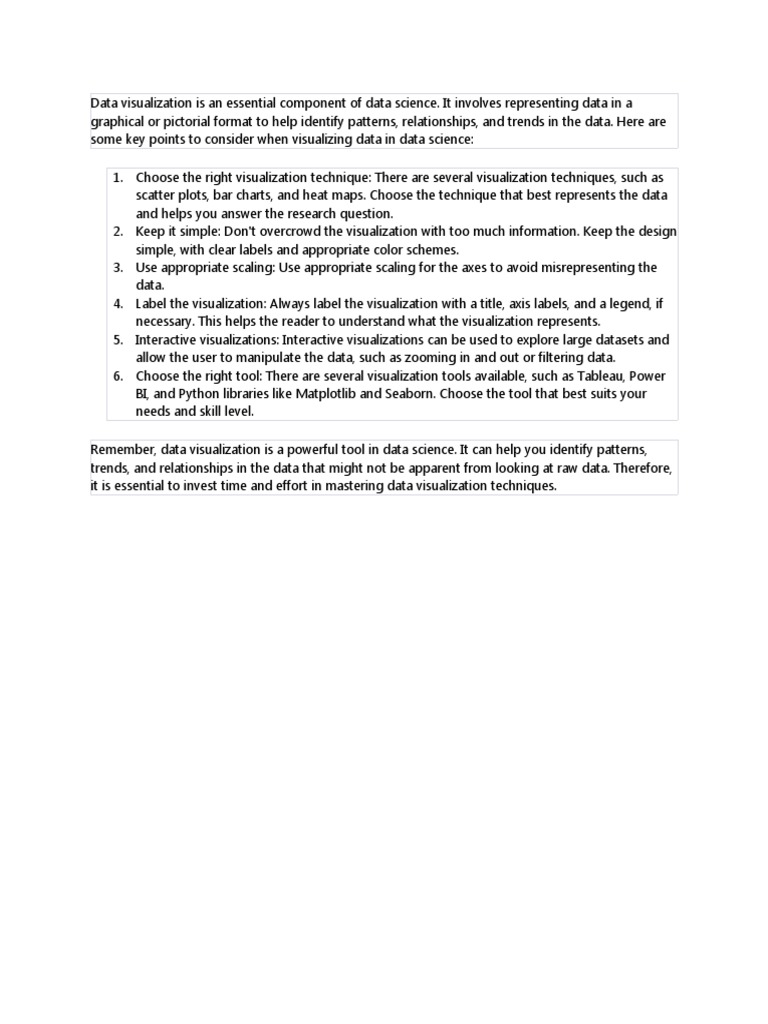 Data visualization is an essential component of data science. It involves representing data in a graphical or pictorial format to help identify patterns, relationships, and trends in the data. Here are some key points to consider when visualizing data in data science:

1. Choose the right visualization technique: There are several visualization techniques, such as scatter plots, bar charts, and heat maps. Choose the technique that best represents the data and helps you answer the research question.
2. Keep it simple: Don't overcrowd the visualization with too much information. Keep the design simple, with clear labels and appropriate color schemes.
3. Use appropriate scaling: Use appropriate scaling for the axes to avoid misrepresenting the data.
4. Label the visualization: Always label the visualization with a title, axis labels, and a legend, if necessary. This helps the reader to understand what the visualization represents.
5. Interactive visualizations: Interactive visualizations can be used to explore large datasets and allow the user to manipulate the data, such as zooming in and out or filtering data.
6. Choose the right tool: There are several visualization tools available, such as Tableau, Power BI, and Python libraries like Matplotlib and Seaborn. Choose the tool that best suits your needs and skill level.

Remember, data visualization is a powerful tool in data science. It can help you identify patterns, trends, and relationships in the data that might not be apparent from looking at raw data. Therefore, it is essential to invest time and effort in mastering data visualization techniques.